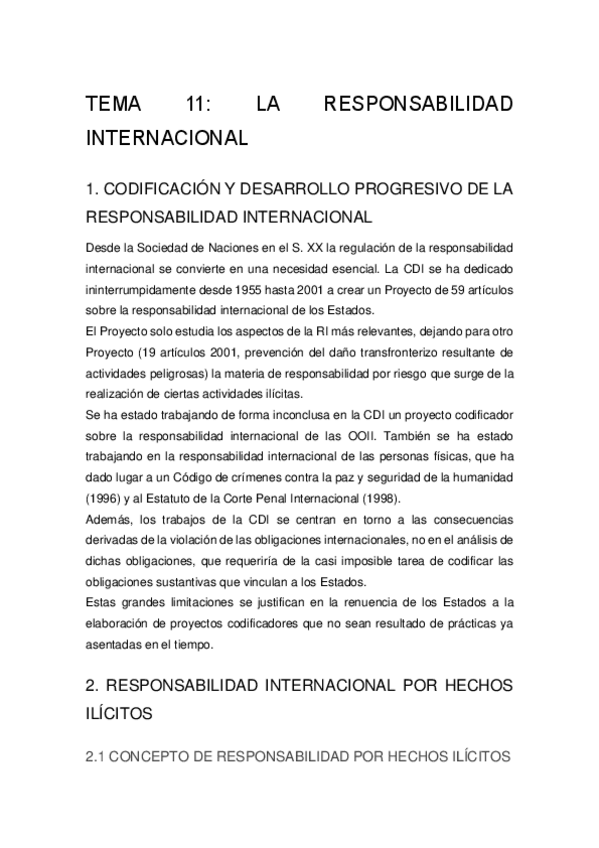 TEMA 11: LA RESPONSABILIDAD INTERNACIONAL

1. CODIFICACIÓN Y DESARROLLO PROGRESIVO DE LA RESPONSABILIDAD INTERNACIONAL

Desde la Sociedad de Naciones en el S. XX la regulación de la responsabilidad internacional se convierte en una necesidad esencial. La CDI se ha dedicado ininterrumpidamente desde 1955 hasta 2001 a crear un Proyecto de 59 artículos sobre la responsabilidad internacional de los Estados.
El Proyecto solo estudia los aspectos de la RI más relevantes, dejando para otro Proyecto (19 artículos 2001, prevención del daño transfronterizo resultante de actividades peligrosas) la materia de responsabilidad por riesgo que surge de la realización de ciertas actividades ilícitas.
Se ha estado trabajando de forma inconclusa en la CDI un proyecto codificador sobre la responsabilidad internacional de las OOII. También se ha estado trabajando en la responsabilidad internacional de las personas físicas, que ha dado lugar a un Código de crímenes contra la paz y seguridad de la humanidad (1996) y al Estatuto de la Corte Penal Internacional (1998).
Además, los trabajos de la CDI se centran en torno a las consecuencias derivadas de la violación de las obligaciones internacionales, no en el análisis de dichas obligaciones, que requeriría de la casi imposible tarea de codificar las obligaciones sustantivas que vinculan a los Estados.
Estas grandes limitaciones se justifican en la renuencia de los Estados a la elaboración de proyectos codificadores que no sean resultado de prácticas ya asentadas en el tiempo.

2. RESPONSABILIDAD INTERNACIONAL POR HECHOS ILÍCITOS

2.1 CONCEPTO DE RESPONSABILIDAD POR HECHOS ILÍCITOS